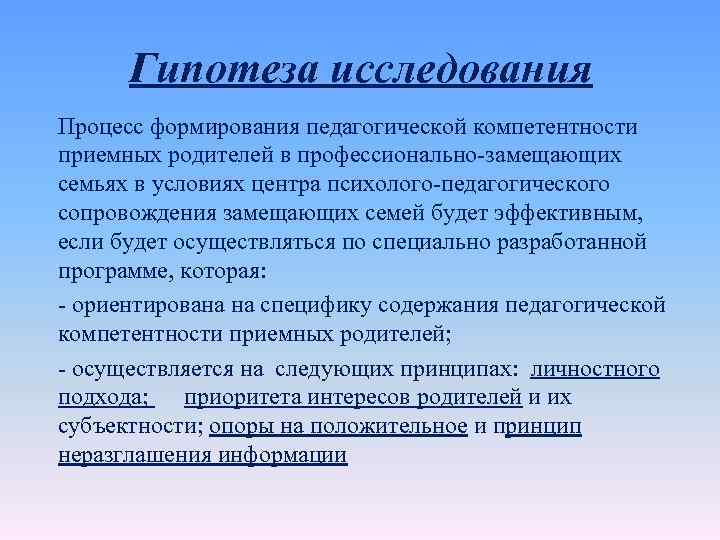 Гипотеза исследования

Процесс формирования педагогической компетентности приемных родителей в профессионально-замещающих семьях в условиях центра психолого-педагогического сопровождения замещающих семей будет эффективным, если будет осуществляться по специально разработанной программе, которая:

- ориентирована на специфику содержания педагогической компетентности приемных родителей;

- осуществляется на следующих принципах: личностного подхода; приоритета интересов родителей и их субъектности; опоры на положительное и принцип неразглашения информации